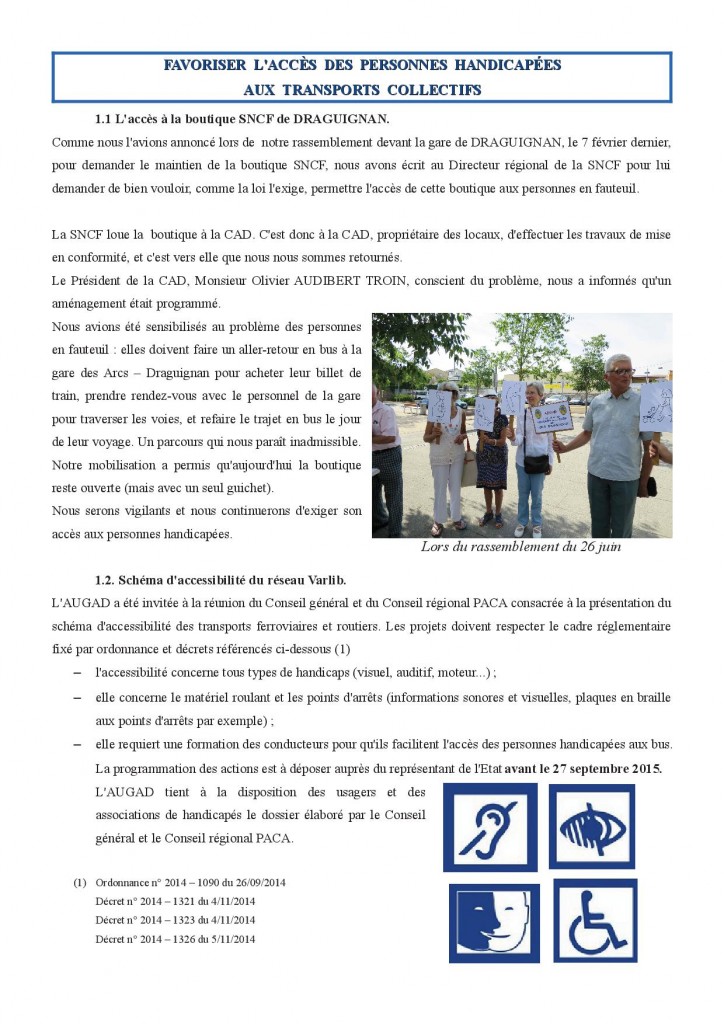 FAVORISER L'ACCÈS DES PERSONNES HANDICAPÉES
AUX TRANSPORTS COLLECTIFS

1.1 L'accès à la boutique SNCF de DRAGUIGNAN.

Comme nous l'avions annoncé lors de notre rassemblement devant la gare de DRAGUIGNAN, le 7 février dernier, pour demander le maintien de la boutique SNCF, nous avons écrit au Directeur régional de la SNCF pour lui demander de bien vouloir, comme la loi l'exige, permettre l'accès de cette boutique aux personnes en fauteuil.

La SNCF loue la boutique à la CAD. C'est donc à la CAD, propriétaire des locaux, d'effectuer les travaux de mise en conformité, et c'est vers elle que nous nous sommes retournés.
Le Président de la CAD, Monsieur Olivier AUDIBERT TROIN, conscient du problème, nous a informés qu'un aménagement était programmé.
Nous avions été sensibilisés au problème des personnes en fauteuil : elles doivent faire un aller-retour en bus à la gare des Arcs – Draguignan pour acheter leur billet de train, prendre rendez-vous avec le personnel de la gare pour traverser les voies, et refaire le trajet en bus le jour de leur voyage. Un parcours qui nous paraît inadmissible.
Notre mobilisation a permis qu'aujourd'hui la boutique reste ouverte (mais avec un seul guichet).
Nous serons vigilants et nous continuerons d'exiger son accès aux personnes handicapées.

Lors du rassemblement du 26 juin

1.2. Schéma d'accessibilité du réseau Varlib.

L'AUGAD a été invitée à la réunion du Conseil général et du Conseil régional PACA consacrée à la présentation du schéma d'accessibilité des transports ferroviaires et routiers. Les projets doivent respecter le cadre réglementaire fixé par ordonnance et décrets référencés ci-dessous (1)
– l'accessibilité concerne tous types de handicaps (visuel, auditif, moteur...) ;
– elle concerne le matériel roulant et les points d'arrêts (informations sonores et visuelles, plaques en braille aux points d'arrêts par exemple) ;
– elle requiert une formation des conducteurs pour qu'ils facilitent l'accès des personnes handicapées aux bus.
La programmation des actions est à déposer auprès du représentant de l'Etat avant le 27 septembre 2015.
L'AUGAD tient à la disposition des usagers et des associations de handicapés le dossier élaboré par le Conseil général et le Conseil régional PACA.

(1) Ordonnance n° 2014 – 1090 du 26/09/2014
Décret n° 2014 – 1321 du 4/11/2014
Décret n° 2014 – 1323 du 4/11/2014
Décret n° 2014 – 1326 du 5/11/2014